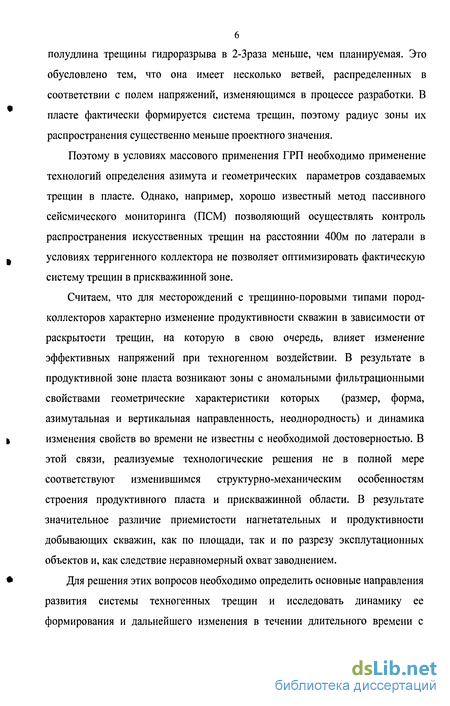 6

полудлина трещины гидроразрыва в 2-3раза меньше, чем планируемая. Это обусловлено тем, что она имеет несколько ветвей, распределенных в соответствии с полем напряжений, изменяющимся в процессе разработки. В пласте фактически формируется система трещин, поэтому радиус зоны их распространения существенно меньше проектного значения.

Поэтому в условиях массового применения ГРП необходимо применение технологий определения азимута и геометрических параметров создаваемых трещин в пласте. Однако, например, хорошо известный метод пассивного сейсмического мониторинга (ПСМ) позволяющий осуществлять контроль распространения искусственных трещин на расстоянии 400м по латерали в условиях терригенного коллектора не позволяет оптимизировать фактическую систему трещин в прискважинной зоне.

Считаем, что для месторождений с трещинно-поровыми типами пород-коллекторов характерно изменение продуктивности скважин в зависимости от раскрытости трещин, на которую в свою очередь, влияет изменение эффективных напряжений при техногенном воздействии. В результате в продуктивной зоне пласта возникают зоны с аномальными фильтрационными свойствами геометрические характеристики которых (размер, форма, азимутальная и вертикальная направленность, неоднородность) и динамика изменения свойств во времени не известны с необходимой достоверностью. В этой связи, реализуемые технологические решения не в полной мере соответствуют изменившимся структурно-механическим особенностям строения продуктивного пласта и прискважинной области. В результате значительное различие приемистости нагнетательных и продуктивности добывающих скважин, как по площади, так и по разрезу эксплутационных объектов и, как следствие неравномерный охват заводнением.

Для решения этих вопросов необходимо определить основные направления развития системы техногенных трещин и исследовать динамику ее формирования и дальнейшего изменения в течении длительного времени с

dsLib.net
библиотека диссертаций